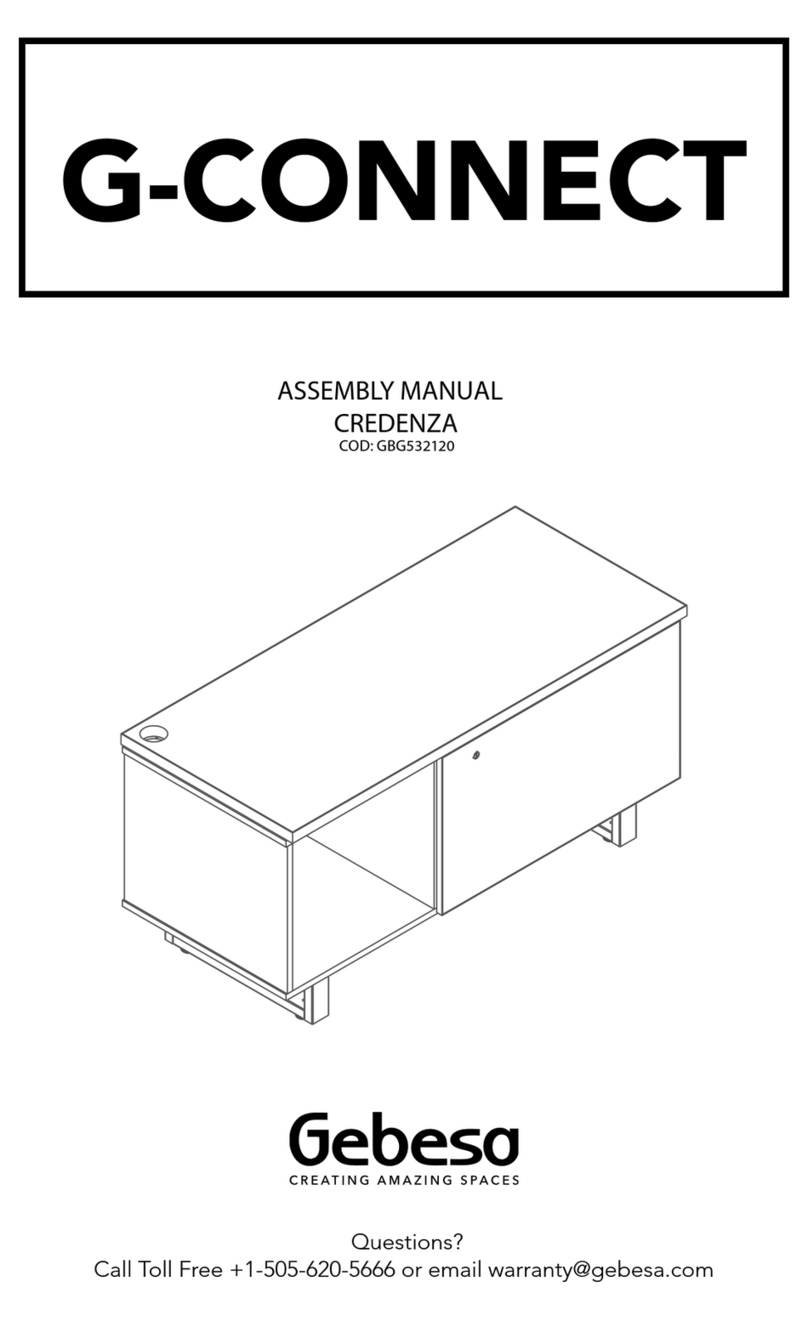 G-CONNECT

ASSEMBLY MANUAL
CREDENZA
COD: GBG532120

Gebesa
CREATING AMAZING SPACES

Questions?
Call Toll Free +1-505-620-5666 or email warranty@gebesa.com